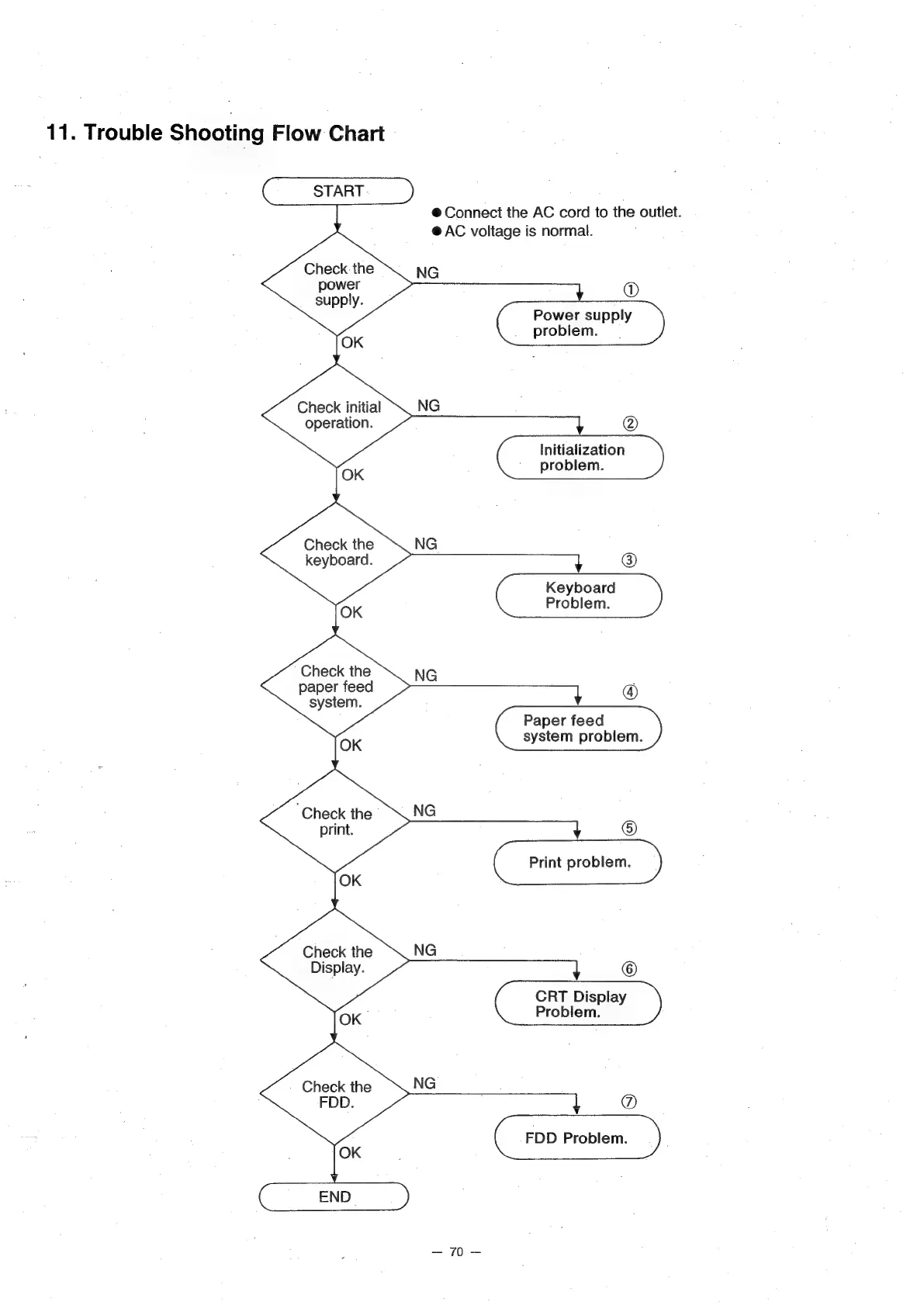 11. Trouble Shooting Flow Chart

START

● Connect the AC cord to the outlet.
● AC voltage is normal.

Check the power supply.

NG

①

Power supply problem.

OK

Check initial operation.

NG

②

Initialization problem.

OK

Check the keyboard.

NG

③

Keyboard Problem.

OK

Check the paper feed system.

NG

④

Paper feed system problem.

OK

Check the print.

NG

⑤

Print problem.

OK

Check the Display.

NG

⑥

CRT Display Problem.

OK

Check the FDD.

NG

⑦

FDD Problem.

OK

END

— 70 —